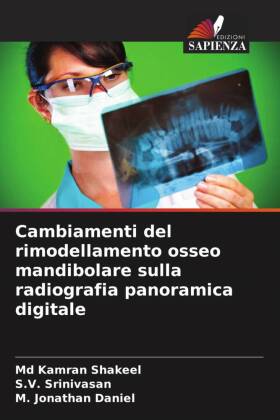 EDIZIONI
SAPIENZA

Cambiamenti del rimodellamento osseo mandibolare sulla radiografia panoramica digitale

Md Kamran Shakeel
S.V. Srinivasan
M. Jonathan Daniel